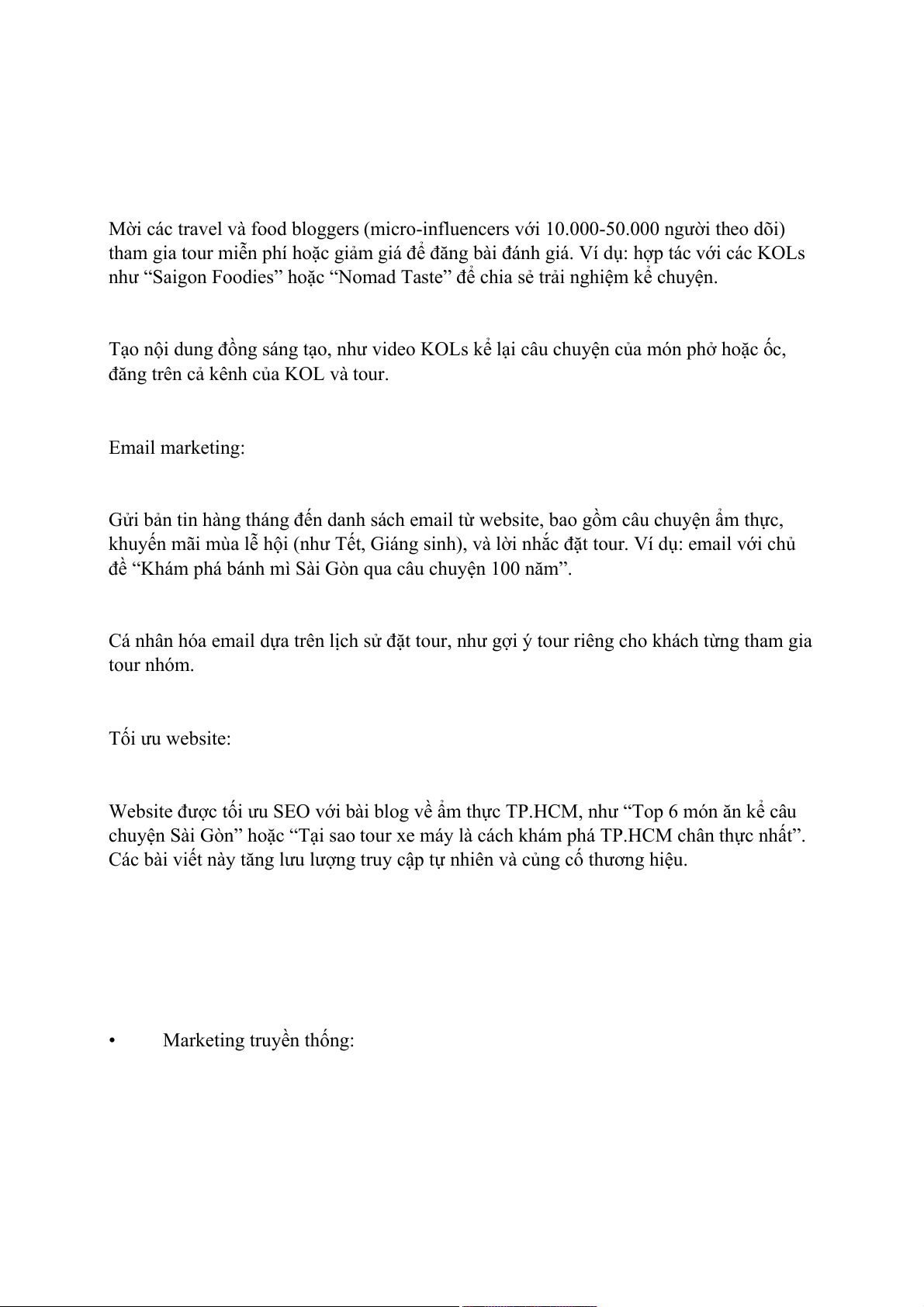 Mời các travel và food bloggers (micro-influencers với 10.000-50.000 người theo dõi) tham gia tour miễn phí hoặc giảm giá để đăng bài đánh giá. Ví dụ: hợp tác với các KOLs như “Saigon Foodies” hoặc “Nomad Taste” để chia sẻ trải nghiệm kể chuyện.

Tạo nội dung đồng sáng tạo, như video KOLs kể lại câu chuyện của món phở hoặc ốc, đăng trên cả kênh của KOL và tour.

Email marketing:

Gửi bản tin hàng tháng đến danh sách email từ website, bao gồm câu chuyện ẩm thực, khuyến mãi mùa lễ hội (như Tết, Giáng sinh), và lời nhắc đặt tour. Ví dụ: email với chủ đề “Khám phá bánh mì Sài Gòn qua câu chuyện 100 năm”.

Cá nhân hóa email dựa trên lịch sử đặt tour, như gợi ý tour riêng cho khách từng tham gia tour nhóm.

Tối ưu website:

Website được tối ưu SEO với bài blog về ẩm thực TP.HCM, như “Top 6 món ăn kể câu chuyện Sài Gòn” hoặc “Tại sao tour xe máy là cách khám phá TP.HCM chân thực nhất”. Các bài viết này tăng lưu lượng truy cập tự nhiên và củng cố thương hiệu.

• Marketing truyền thống: